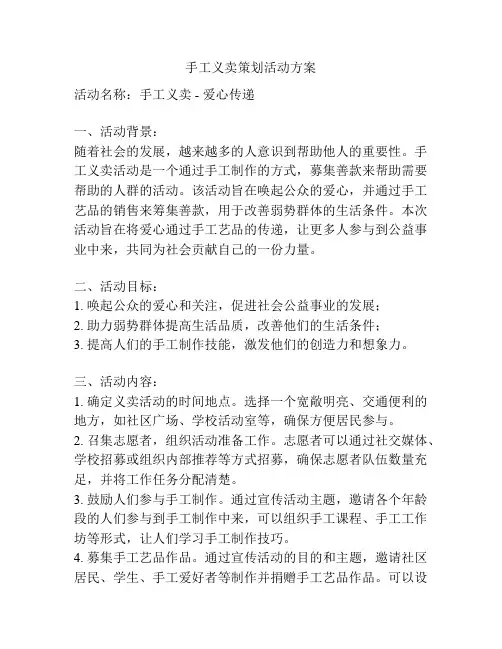 手工义卖策划活动方案

活动名称：手工义卖 - 爱心传递

一、活动背景：
随着社会的发展，越来越多的人意识到帮助他人的重要性。手工义卖活动是一个通过手工制作的方式，募集善款来帮助需要帮助的人群的活动。该活动旨在唤起公众的爱心，并通过手工艺品的销售来筹集善款，用于改善弱势群体的生活条件。本次活动旨在将爱心通过手工艺品的传递，让更多人参与到公益事业中来，共同为社会贡献自己的一份力量。

二、活动目标：
1. 唤起公众的爱心和关注，促进社会公益事业的发展；
2. 助力弱势群体提高生活品质，改善他们的生活条件；
3. 提高人们的手工制作技能，激发他们的创造力和想象力。

三、活动内容：
1. 确定义卖活动的时间地点。选择一个宽敞明亮、交通便利的地方，如社区广场、学校活动室等，确保方便居民参与。
2. 召集志愿者，组织活动准备工作。志愿者可以通过社交媒体、学校招募或组织内部推荐等方式招募，确保志愿者队伍数量充足，并将工作任务分配清楚。
3. 鼓励人们参与手工制作。通过宣传活动主题，邀请各个年龄段的人们参与到手工制作中来，可以组织手工课程、手工工作坊等形式，让人们学习手工制作技巧。
4. 募集手工艺品作品。通过宣传活动的目的和主题，邀请社区居民、学生、手工爱好者等制作并捐赠手工艺品作品。可以设